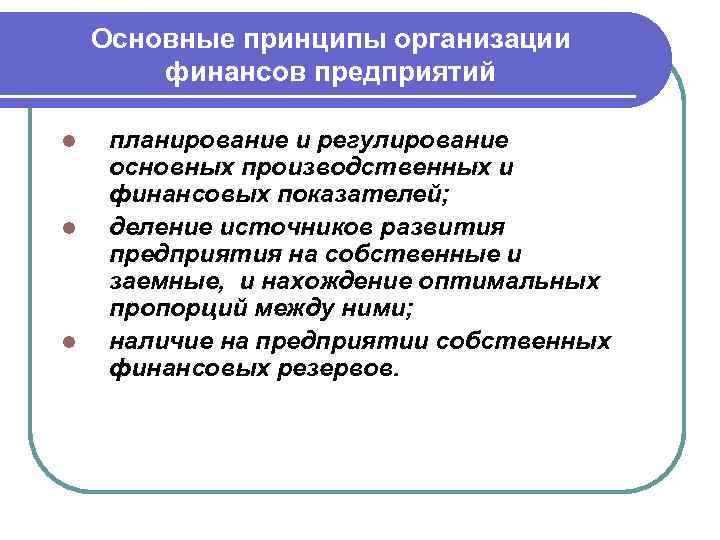 Основные принципы организации финансов предприятий

- планирование и регулирование основных производственных и финансовых показателей;
- деление источников развития предприятия на собственные и заемные,  и нахождение оптимальных пропорций между ними;
- наличие на предприятии собственных финансовых резервов.